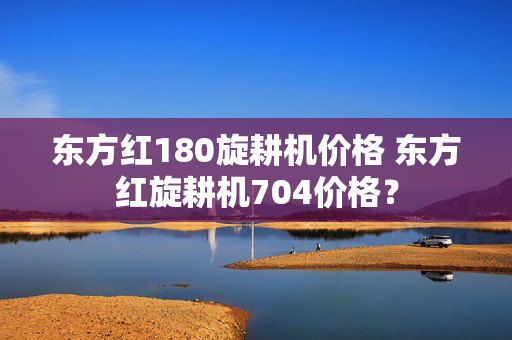 东方红180旋耕机价格 东方红旋耕机704价格？